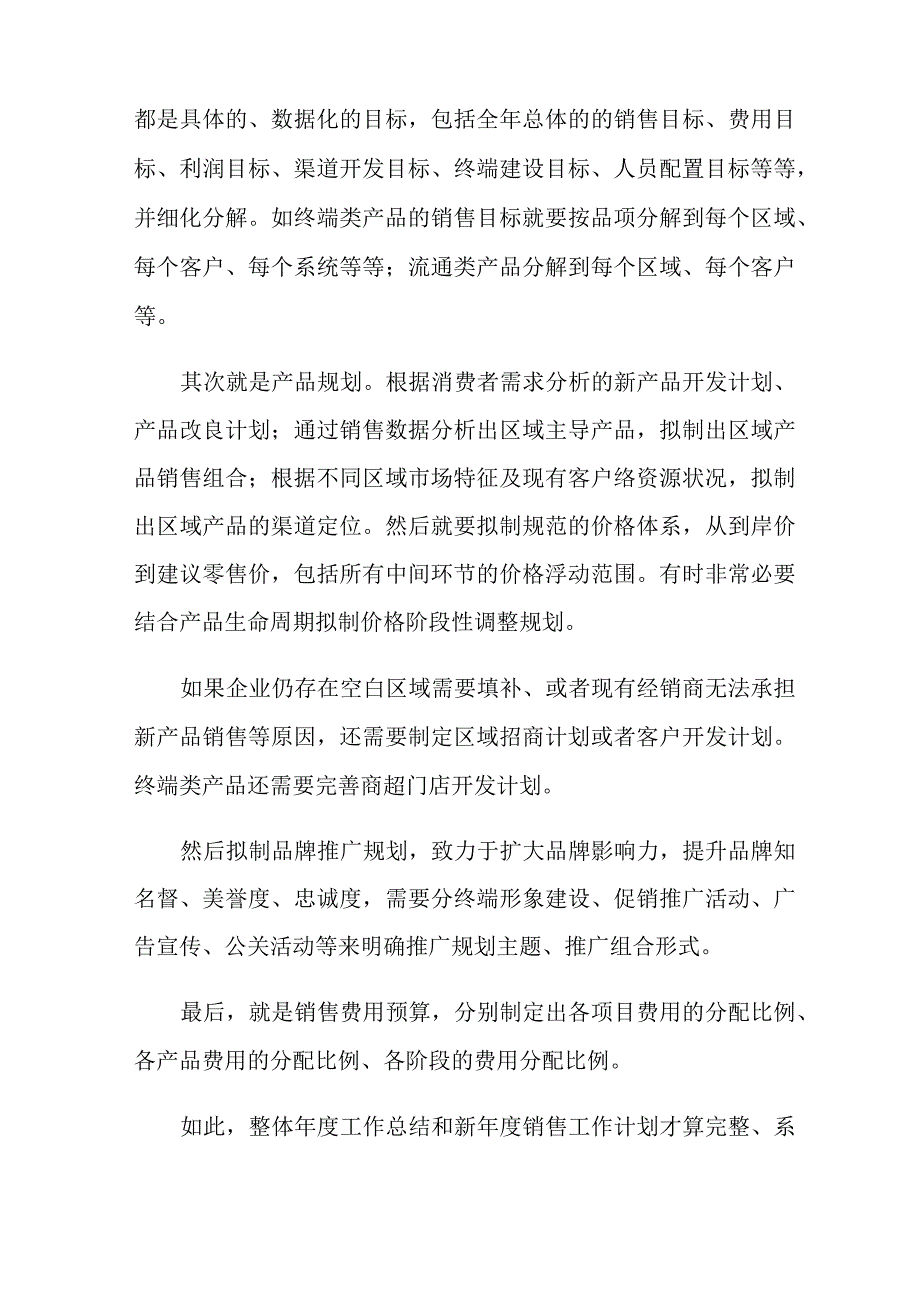 都是具体的、数据化的目标，包括全年总体的的销售目标、费用目标、利润目标、渠道开发目标、终端建设目标、人员配置目标等等，并细化分解。如终端类产品的销售目标就要按品项分解到每个区域、每个客户、每个系统等等；流通类产品分解到每个区域、每个客户等。

其次就是产品规划。根据消费者需求分析的新产品开发计划、产品改良计划；通过销售数据分析出区域主导产品，拟制出区域产品销售组合；根据不同区域市场特征及现有客户络资源状况，拟制出区域产品的渠道定位。然后就要拟制规范的价格体系，从到岸价到建议零售价，包括所有中间环节的价格浮动范围。有时非常必要结合产品生命周期拟制价格阶段性调整规划。

如果企业仍存在空白区域需要填补、或者现有经销商无法承担新产品销售等原因，还需要制定区域招商计划或者客户开发计划。终端类产品还需要完善商超门店开发计划。

然后拟制品牌推广规划，致力于扩大品牌影响力，提升品牌知名督、美誉度、忠诚度，需要分终端形象建设、促销推广活动、广告宣传、公关活动等来明确推广规划主题、推广组合形式。

最后，就是销售费用预算，分别制定出各项目费用的分配比例、各产品费用的分配比例、各阶段的费用分配比例。

如此，整体年度工作总结和新年度销售工作计划才算完整、系